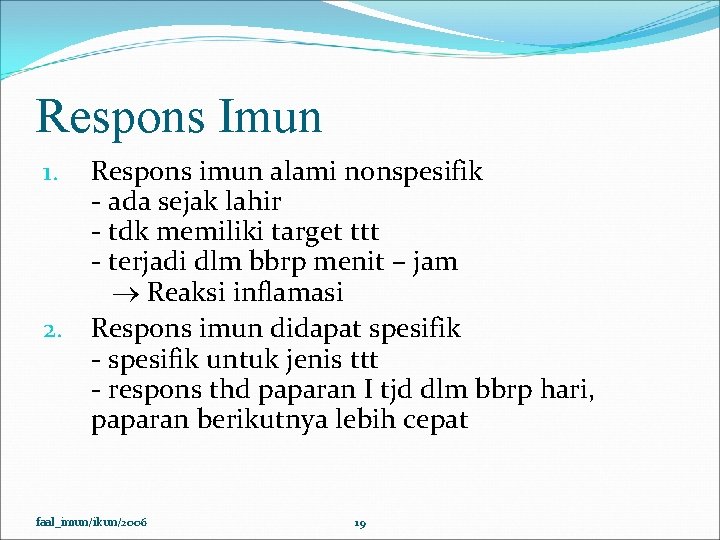 Respons Imun

1. Respons imun alami nonspesifik
- ada sejak lahir
- tdk memiliki target ttt
- terjadi dlm bbrp menit – jam
$\rightarrow$ Reaksi inflamasi

2. Respons imun didapat spesifik
- spesifik untuk jenis ttt
- respons thd paparan I tjd dlm bbrp hari, paparan berikutnya lebih cepat

faal_imun/ikun/2006

19